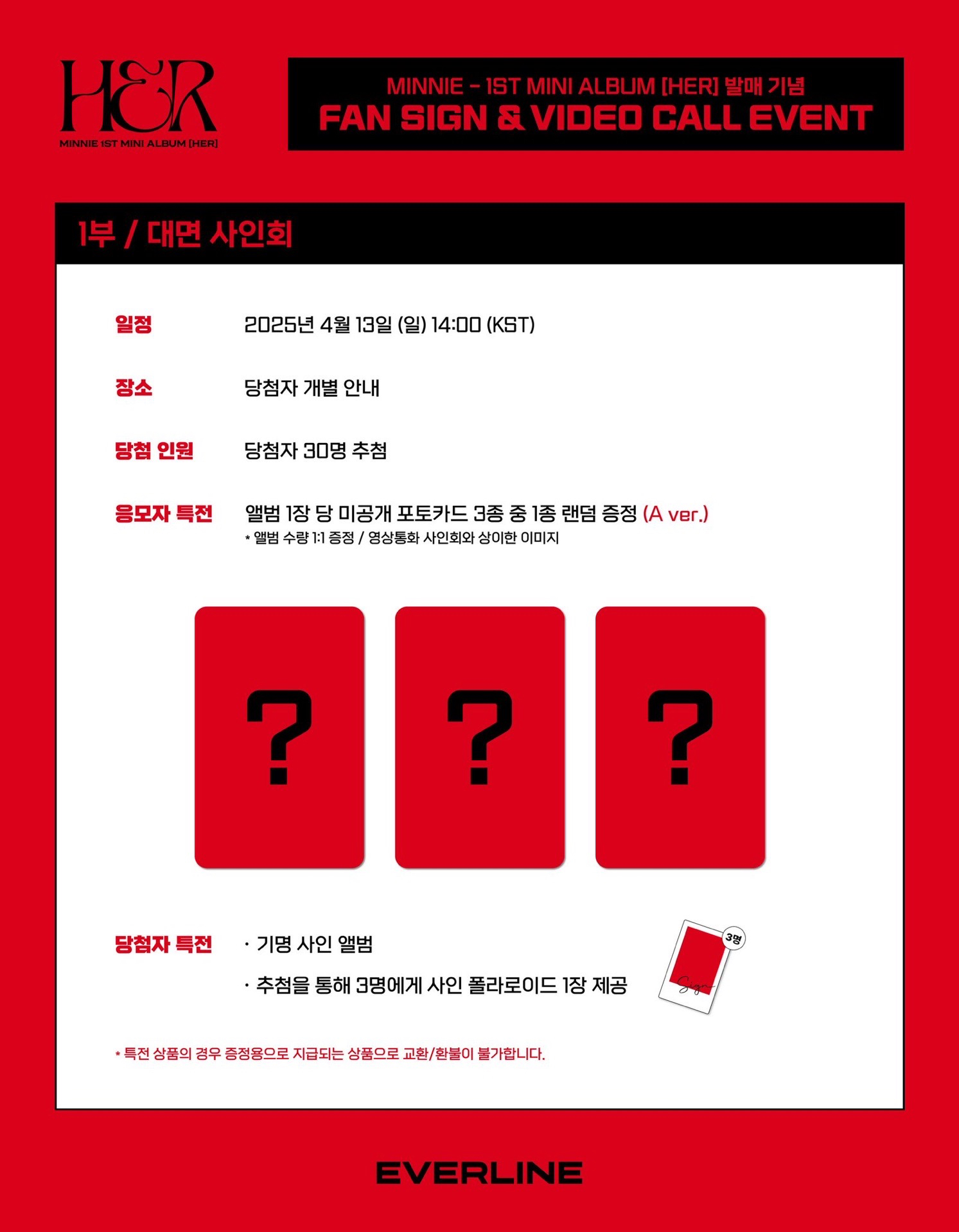 HER
MINNIE 1ST MINI ALBUM [HER]

MINNIE - 1ST MINI ALBUM [HER] 발매 기념
FAN SIGN & VIDEO CALL EVENT

1부 / 대면 사인회

일정 2025년 4월 13일 (일) 14:00 (KST)

장소 당첨자 개별 안내

당첨 인원 당첨자 30명 추첨

응모자 특전 앨범 1장 당 미공개 포토카드 3종 중 1종 랜덤 증정 (A ver.)
* 앨범 수량 1:1 증정 / 영상통화 사인회와 상이한 이미지

?

?

?

당첨자 특전
· 기명 사인 앨범
· 추첨을 통해 3명에게 사인 폴라로이드 1장 제공

3명

Sign

* 특전 상품의 경우 증정용으로 지급되는 상품으로 교환/환불이 불가합니다.

EVERLINE